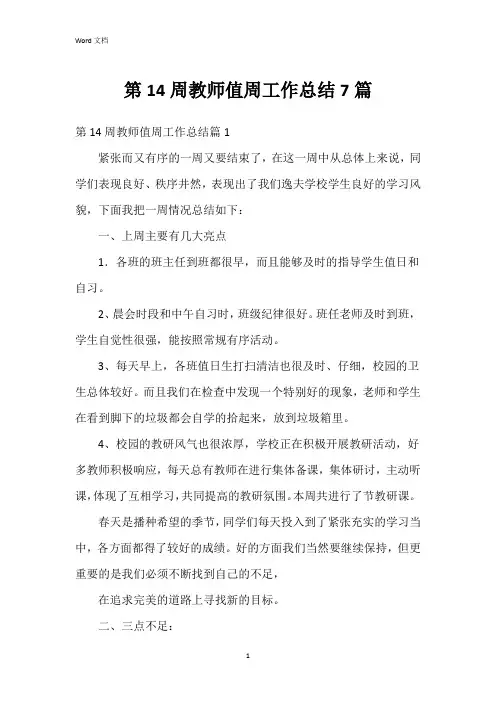 Word 文档

第 14 周教师值周工作总结 7 篇

第 14 周教师值周工作总结篇 1

紧张而又有序的一周又要结束了，在这一周中从总体上来说，同学们表现良好、秩序井然，表现出了我们逸夫学校学生良好的学习风貌，下面我把一周情况总结如下：

一、上周主要有几大亮点

1．各班的班主任到班都很早，而且能够及时的指导学生值日和自习。

2、晨会时段和中午自习时，班级纪律很好。班任老师及时到班，学生自觉性很强，能按照常规有序活动。

3、每天早上，各班值日生打扫清洁也很及时、仔细，校园的卫生总体较好。而且我们在检查中发现一个特别好的现象，老师和学生在看到脚下的垃圾都会自学的拾起来，放到垃圾箱里。

4、校园的教研风气也很浓厚，学校正在积极开展教研活动，好多教师积极响应，每天总有教师在进行集体备课，集体研讨，主动听课，体现了互相学习，共同提高的教研氛围。本周共进行了节教研课。

春天是播种希望的季节，同学们每天投入到了紧张充实的学习当中，各方面都得了较好的成绩。好的方面我们当然要继续保持，但更重要的是我们必须不断找到自己的不足，

在追求完美的道路上寻找新的目标。

二、三点不足：

1